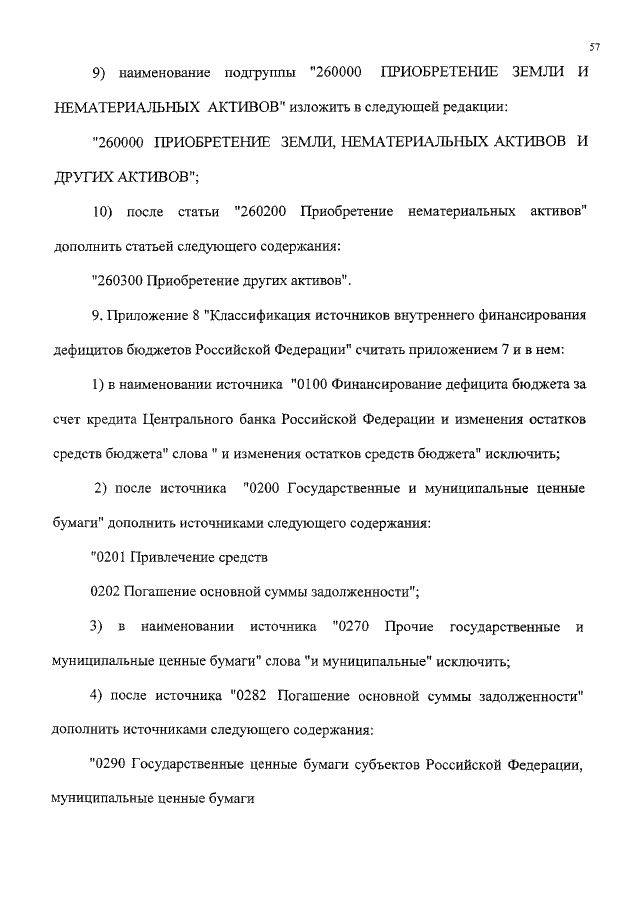 57

9) наименование подгруппы "260000 ПРИОБРЕТЕНИЕ ЗЕМЛИ И НЕМАТЕРИАЛЬНЫХ АКТИВОВ" изложить в следующей редакции:

"260000 ПРИОБРЕТЕНИЕ ЗЕМЛИ, НЕМАТЕРИАЛЬНЫХ АКТИВОВ И ДРУГИХ АКТИВОВ";

10) после статьи "260200 Приобретение нематериальных активов" дополнить статьей следующего содержания:

"260300 Приобретение других активов".

9. Приложение 8 "Классификация источников внутреннего финансирования дефицитов бюджетов Российской Федерации" считать приложением 7 и в нем:

1) в наименовании источника "0100 Финансирование дефицита бюджета за счет кредита Центрального банка Российской Федерации и изменения остатков средств бюджета" слова " и изменения остатков средств бюджета" исключить;

2) после источника "0200 Государственные и муниципальные ценные бумаги" дополнить источниками следующего содержания:

"0201 Привлечение средств

0202 Погашение основной суммы задолженности";

3) в наименовании источника "0270 Прочие государственные и муниципальные ценные бумаги" слова "и муниципальные" исключить;

4) после источника "0282 Погашение основной суммы задолженности" дополнить источниками следующего содержания:

"0290 Государственные ценные бумаги субъектов Российской Федерации, муниципальные ценные бумаги